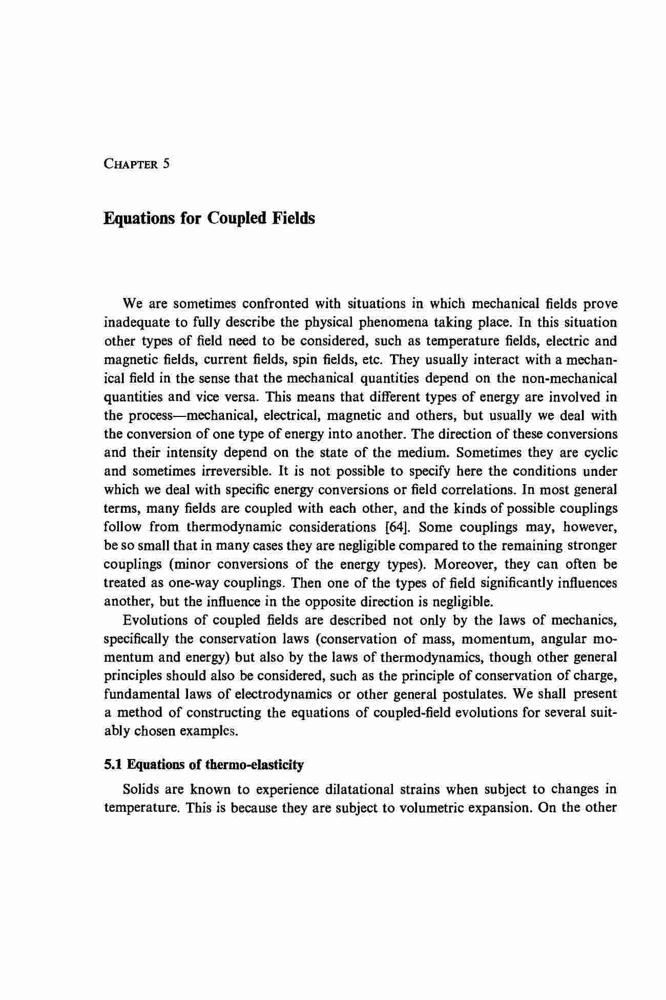 CHAPTER 5

Equations for Coupled Fields

We are sometimes confronted with situations in which mechanical fields prove inadequate to fully describe the physical phenomena taking place. In this situation other types of field need to be considered, such as temperature fields, electric and magnetic fields, current fields, spin fields, etc. They usually interact with a mechanical field in the sense that the mechanical quantities depend on the non-mechanical quantities and vice versa. This means that different types of energy are involved in the process—mechanical, electrical, magnetic and others, but usually we deal with the conversion of one type of energy into another. The direction of these conversions and their intensity depend on the state of the medium. Sometimes they are cyclic and sometimes irreversible. It is not possible to specify here the conditions under which we deal with specific energy conversions or field correlations. In most general terms, many fields are coupled with each other, and the kinds of possible couplings follow from thermodynamic considerations [64]. Some couplings may, however, be so small that in many cases they are negligible compared to the remaining stronger couplings (minor conversions of the energy types). Moreover, they can often be treated as one-way couplings. Then one of the types of field significantly influences another, but the influence in the opposite direction is negligible.

Evolutions of coupled fields are described not only by the laws of mechanics, specifically the conservation laws (conservation of mass, momentum, angular momentum and energy) but also by the laws of thermodynamics, though other general principles should also be considered, such as the principle of conservation of charge, fundamental laws of electrodynamics or other general postulates. We shall present a method of constructing the equations of coupled-field evolutions for several suitably chosen examples.

5.1 Equations of thermo-elasticity

Solids are known to experience dilatational strains when subject to changes in temperature. This is because they are subject to volumetric expansion. On the other